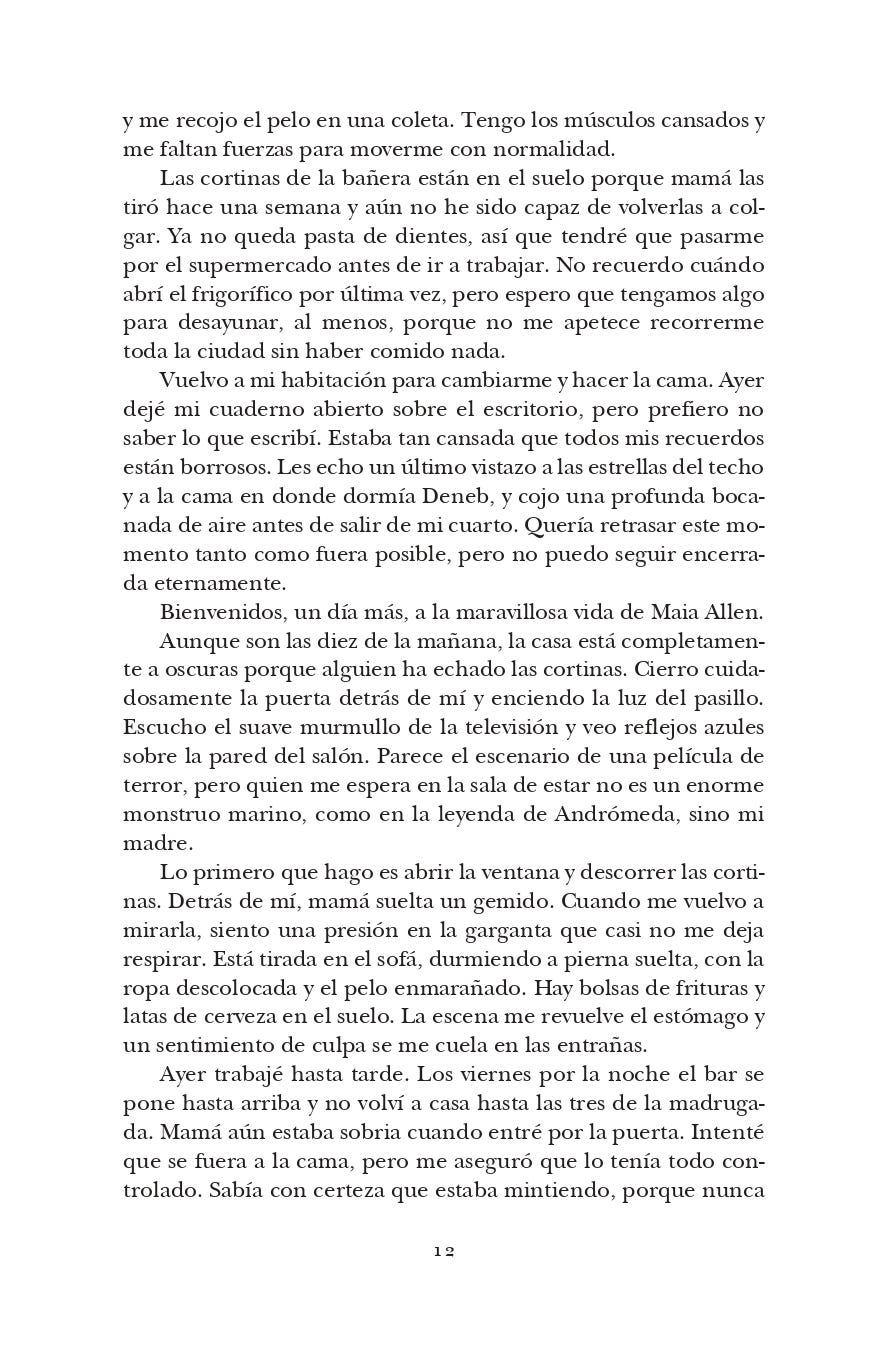 y me recojo el pelo en una coleta. Tengo los músculos cansados y me faltan fuerzas para moverme con normalidad.

Las cortinas de la bañera están en el suelo porque mamá las tiró hace una semana y aún no he sido capaz de volverlas a colgar. Ya no queda pasta de dientes, así que tendré que pasarme por el supermercado antes de ir a trabajar. No recuerdo cuándo abrí el frigorífico por última vez, pero espero que tengamos algo para desayunar, al menos, porque no me apetece recorrerme toda la ciudad sin haber comido nada.

Vuelvo a mi habitación para cambiarme y hacer la cama. Ayer dejé mi cuaderno abierto sobre el escritorio, pero prefiero no saber lo que escribí. Estaba tan cansada que todos mis recuerdos están borrosos. Les echo un último vistazo a las estrellas del techo y a la cama en donde dormía Deneb, y cojo una profunda bocanada de aire antes de salir de mi cuarto. Quería retrasar este momento tanto como fuera posible, pero no puedo seguir encerrada eternamente.

Bienvenidos, un día más, a la maravillosa vida de Maia Allen.

Aunque son las diez de la mañana, la casa está completamente a oscuras porque alguien ha echado las cortinas. Cierro cuidadosamente la puerta detrás de mí y enciendo la luz del pasillo. Escucho el suave murmullo de la televisión y veo reflejos azules sobre la pared del salón. Parece el escenario de una película de terror, pero quien me espera en la sala de estar no es un enorme monstruo marino, como en la leyenda de Andrómeda, sino mi madre.

Lo primero que hago es abrir la ventana y descorrer las cortinas. Detrás de mí, mamá suelta un gemido. Cuando me vuelvo a mirarla, siento una presión en la garganta que casi no me deja respirar. Está tirada en el sofá, durmiendo a pierna suelta, con la ropa descolocada y el pelo enmarañado. Hay bolsas de frituras y latas de cerveza en el suelo. La escena me revuelve el estómago y un sentimiento de culpa se me cuela en las entrañas.

Ayer trabajé hasta tarde. Los viernes por la noche el bar se pone hasta arriba y no volví a casa hasta las tres de la madrugada. Mamá aún estaba sobria cuando entré por la puerta. Intenté que se fuera a la cama, pero me aseguró que lo tenía todo controlado. Sabía con certeza que estaba mintiendo, porque nunca

12